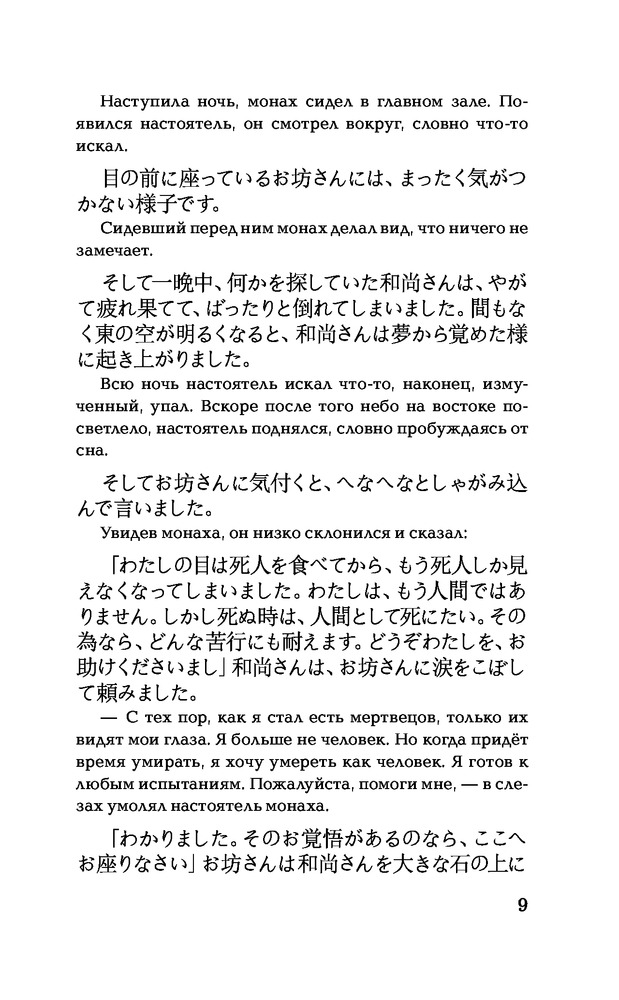 Наступила ночь, монах сидел в главном зале. Появился настоятель, он смотрел вокруг, словно что-то искал.

目の前に座っているお坊さんには、まったく気がつかない様子です。

Сидевший перед ним монах делал вид, что ничего не замечает.

そして一晩中、何かを探していた和尚さんは、やがて疲れ果てて、ばったりと倒れてしまいました。間もなく東の空が明るくなると、和尚さんは夢から覚めた様に起き上がりました。

Всю ночь настоятель искал что-то, наконец, измученный, упал. Вскоре после того небо на востоке посветлело, настоятель поднялся, словно пробуждаясь от сна.

そしてお坊さんに気付くと、へなへなとしゃがみ込んで言いました。

Увидев монаха, он низко склонился и сказал:

「わたしの目は死人を食べてから、もう死人しか見えなくなってしまいました。わたしは、もう人間ではありません。しかし死ぬ時は、人間として死にたい。その為なら、どんな苦行にも耐えます。どうぞわたしを、お助けくださいまし」和尚さんは、お坊さんに涙をこぼして頼みました。

— С тех пор, как я стал есть мертвецов, только их видят мои глаза. Я больше не человек. Но когда придёт время умирать, я хочу умереть как человек. Я готов к любым испытаниям. Пожалуйста, помоги мне, — в слезах умолял настоятель монаха.

「わかりました。そのお覚悟があるのなら、ここへお座りなさい」お坊さんは和尚さんを大きな石の上に

9